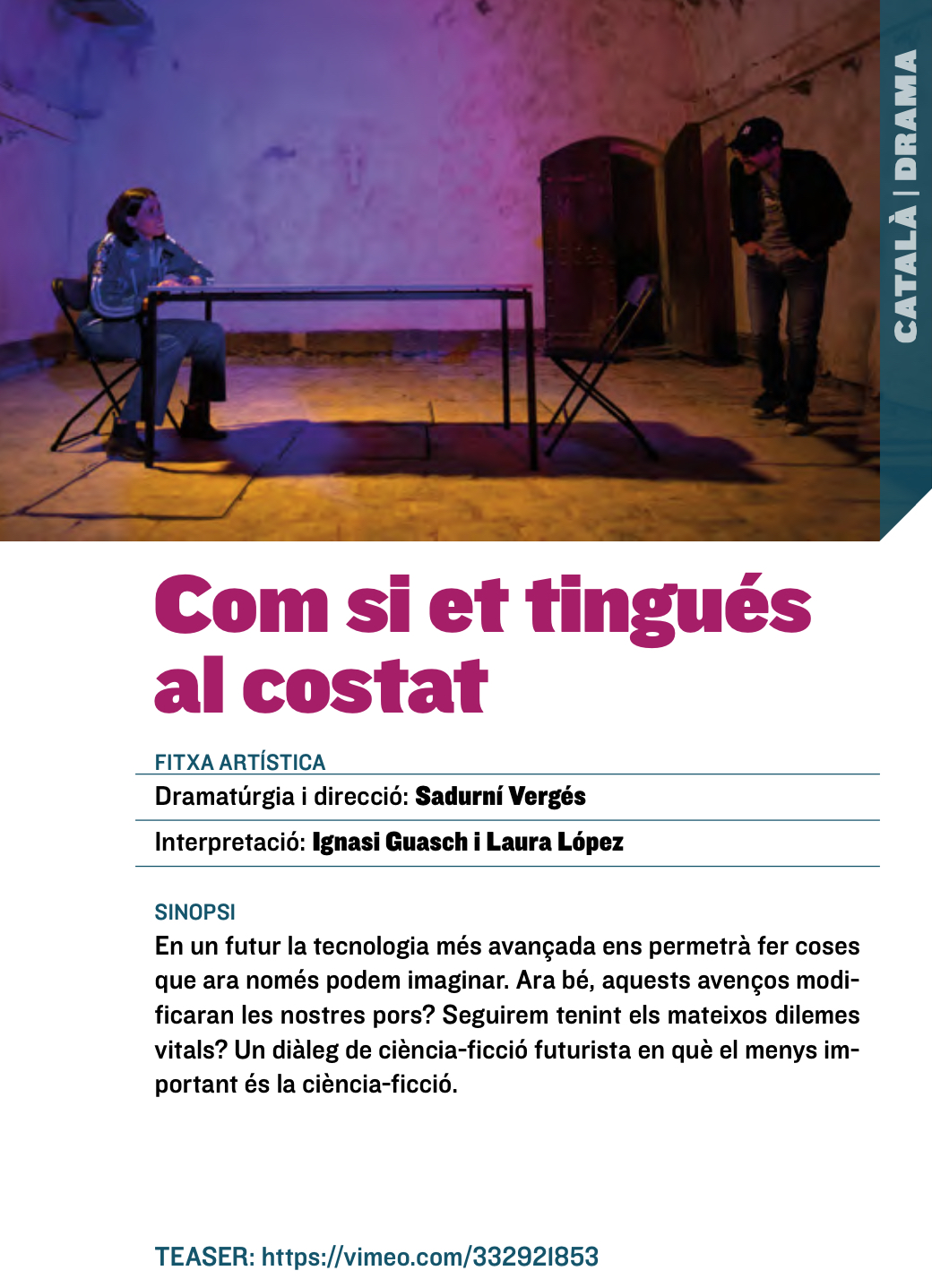 CATALÀ | DRAMA

Com si et tingués al costat

FITXA ARTÍSTICA

Dramatúrgia i direcció: Sadurní Vergés

Interpretació: Ignasi Guasch i Laura López

SINOPSI

En un futur la tecnologia més avançada ens permetrà fer coses que ara només podem imaginar. Ara bé, aquests avenços modificaran les nostres pors? Seguirem tenint els mateixos dilemes vitals? Un diàleg de ciència-ficció futurista en què el menys important és la ciència-ficció.

TEASER: https://vimeo.com/332921853